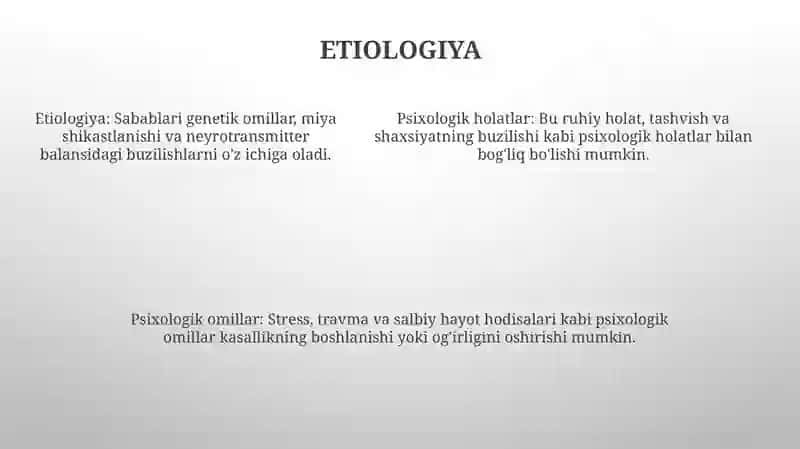 ETIOLOGIYA

Etiologiya: Sabablari genetik omillar, miya shikastlanishi va neyrotransmitter balansidagi buzilishlarni o'z ichiga oladi.

Psixologik holatlar: Bu ruhiy holat, tashvish va shaxsiyatning buzilishi kabi psixologik holatlar bilan bog'liq bo'lishi mumkin.

Psixologik omillar: Stress, travma va salbiy hayot hodisalari kabi psixologik omillar kasallikning boshlanishi yoki og'irligini oshirishi mumkin.